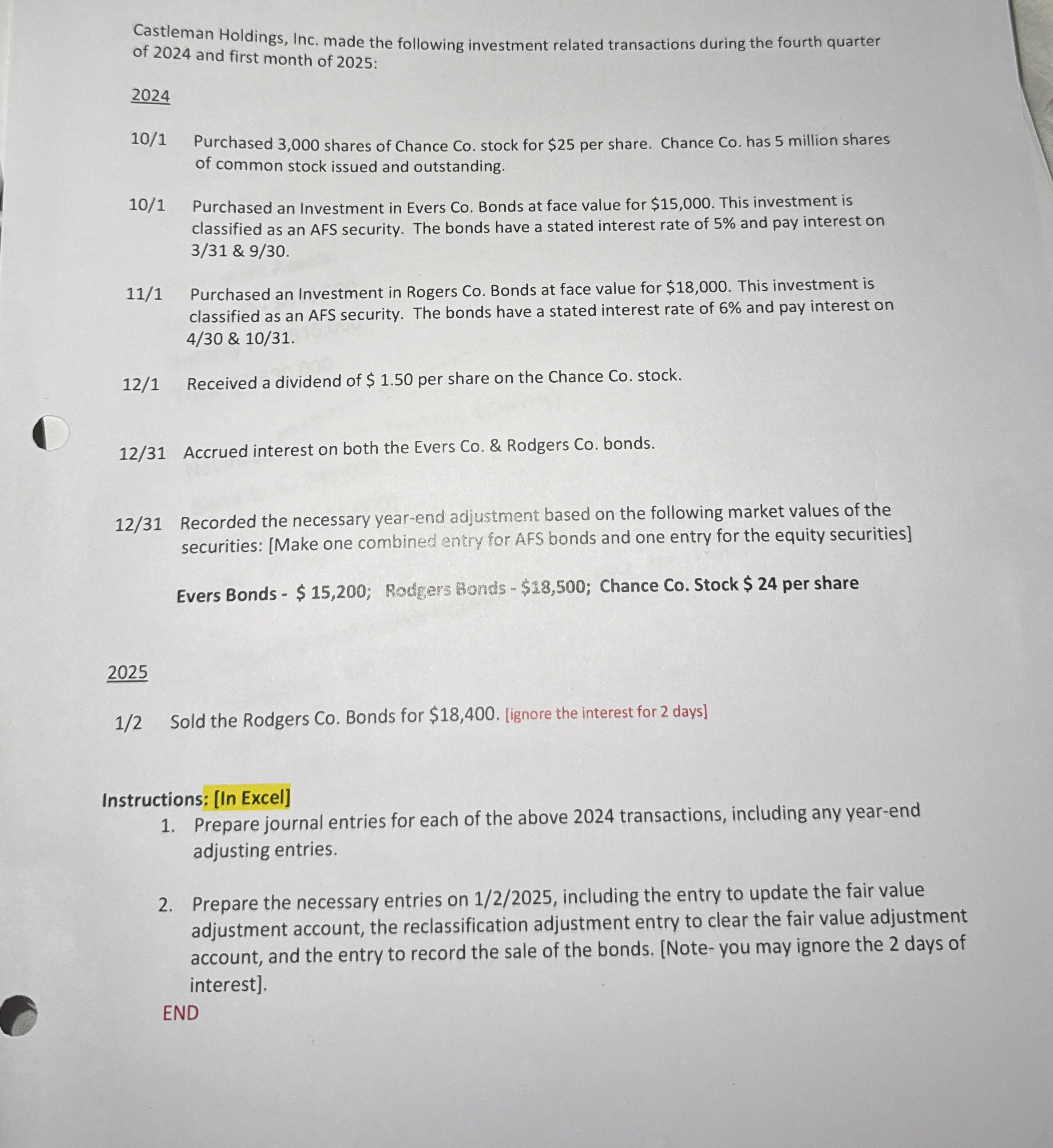 Castleman Holdings, Inc. made the following investment related transactions during the fourth quarter of 2024 and first month of 2025:

2024

10/1 Purchased 3,000 shares of Chance Co. stock for \$25 per share. Chance Co. has 5 million shares of common stock issued and outstanding.

10/1 Purchased an Investment in Evers Co. Bonds at face value for \$15,000. This investment is classified as an AFS security. The bonds have a stated interest rate of 5% and pay interest on 3/31 & 9/30.

11/1 Purchased an Investment in Rogers Co. Bonds at face value for \$18,000. This investment is classified as an AFS security. The bonds have a stated interest rate of 6% and pay interest on 4/30 & 10/31.

12/1 Received a dividend of \$ 1.50 per share on the Chance Co. stock.

12/31 Accrued interest on both the Evers Co. & Rodgers Co. bonds.

12/31 Recorded the necessary year-end adjustment based on the following market values of the securities: [Make one combined entry for AFS bonds and one entry for the equity securities]

Evers Bonds - \$ 15,200; Rodgers Bonds - \$18,500; Chance Co. Stock \$ 24 per share

2025

1/2 Sold the Rodgers Co. Bonds for \$18,400. [ignore the interest for 2 days]

Instructions: [In Excel]
1. Prepare journal entries for each of the above 2024 transactions, including any year-end adjusting entries.

2. Prepare the necessary entries on 1/2/2025, including the entry to update the fair value adjustment account, the reclassification adjustment entry to clear the fair value adjustment account, and the entry to record the sale of the bonds. [Note- you may ignore the 2 days of interest].

END